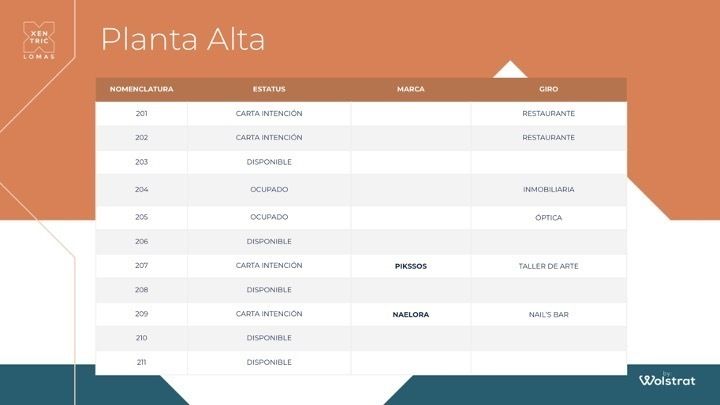 XEN
TRIC
LOMAS

Planta Alta

| NOMENCLATURA | ESTATUS | MARCA | GIRO |
|---|---|---|---|
| 201 | CARTA INTENCIÓN | | RESTAURANTE |
| 202 | CARTA INTENCIÓN | | RESTAURANTE |
| 203 | DISPONIBLE | | |
| 204 | OCUPADO | | INMOBILIARIA |
| 205 | OCUPADO | | ÓPTICA |
| 206 | DISPONIBLE | | |
| 207 | CARTA INTENCIÓN | PIKSSOS | TALLER DE ARTE |
| 208 | DISPONIBLE | | |
| 209 | CARTA INTENCIÓN | NAELORA | NAIL'S BAR |
| 210 | DISPONIBLE | | |
| 211 | DISPONIBLE | | |

by Wolstrat